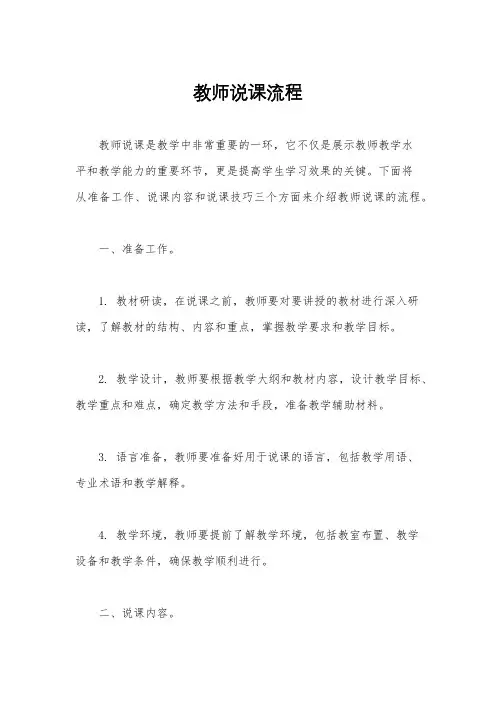 教师说课流程

教师说课是教学中非常重要的一环，它不仅是展示教师教学水平和教学能力的重要环节，更是提高学生学习效果的关键。下面将从准备工作、说课内容和说课技巧三个方面来介绍教师说课的流程。

一、准备工作。

1. 教材研读，在说课之前，教师要对要讲授的教材进行深入研读，了解教材的结构、内容和重点，掌握教学要求和教学目标。

2. 教学设计，教师要根据教学大纲和教材内容，设计教学目标、教学重点和难点，确定教学方法和手段，准备教学辅助材料。

3. 语言准备，教师要准备好用于说课的语言，包括教学用语、专业术语和教学解释。

4. 教学环境，教师要提前了解教学环境，包括教室布置、教学设备和教学条件，确保教学顺利进行。

二、说课内容。